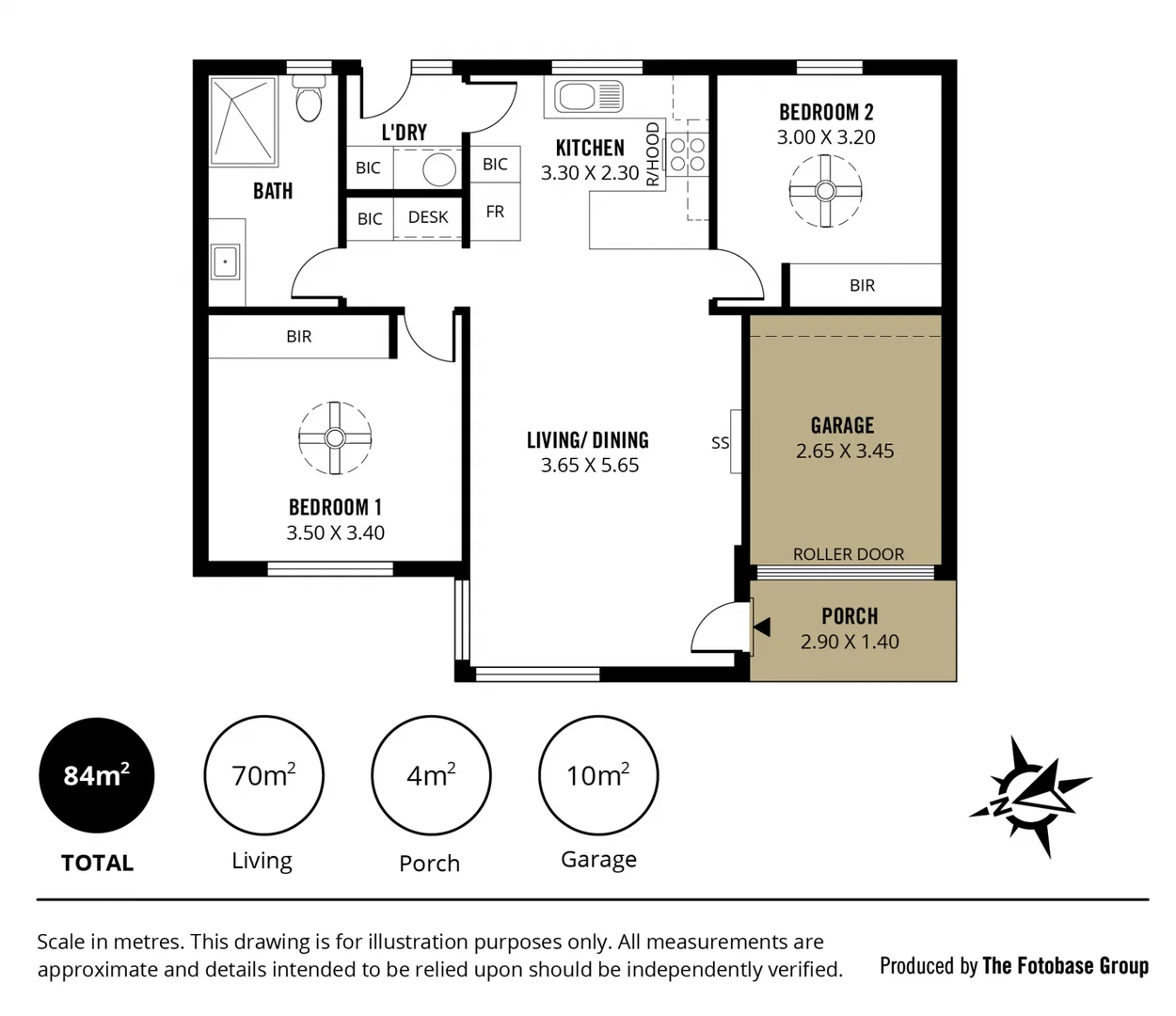 BATH

L'DRY

BIC

BIC

BIC

DESK

FR

KITCHEN
3.30 X 2.30

R/HOOD

BEDROOM 2
3.00 X 3.20

BIR

BIR

BEDROOM 1
3.50 X 3.40

LIVING/ DINING
3.65 X 5.65

SS

GARAGE
2.65 X 3.45

ROLLER DOOR

PORCH
2.90 X 1.40

$84m^2$
TOTAL

$70m^2$
Living

$4m^2$
Porch

$10m^2$
Garage

N

Scale in metres. This drawing is for illustration purposes only. All measurements are approximate and details intended to be relied upon should be independently verified.

Produced by The Fotobase Group